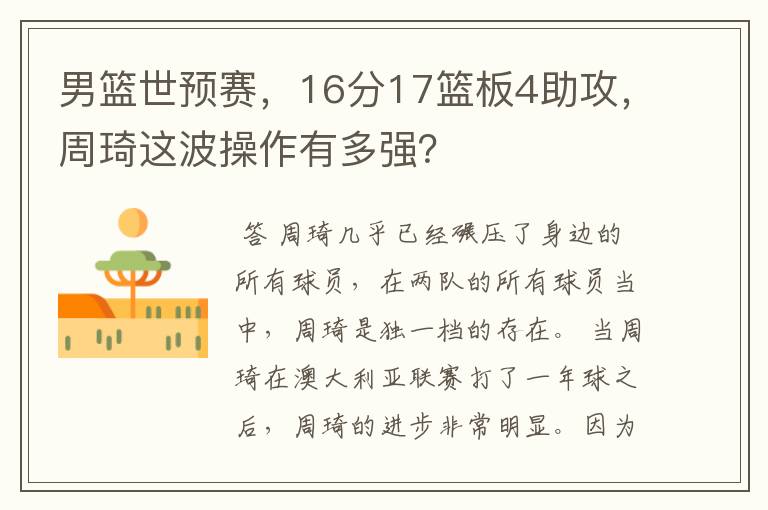 男篮世预赛，16分17篮板4助攻，周琦这波操作有多强?

答 周琦几乎已经碾压了身边的所有球员，在两队的所有球员当中，周琦是独一档的存在。当周琦在澳大利亚联赛打了一年球之后，周琦的进步非常明显。因为